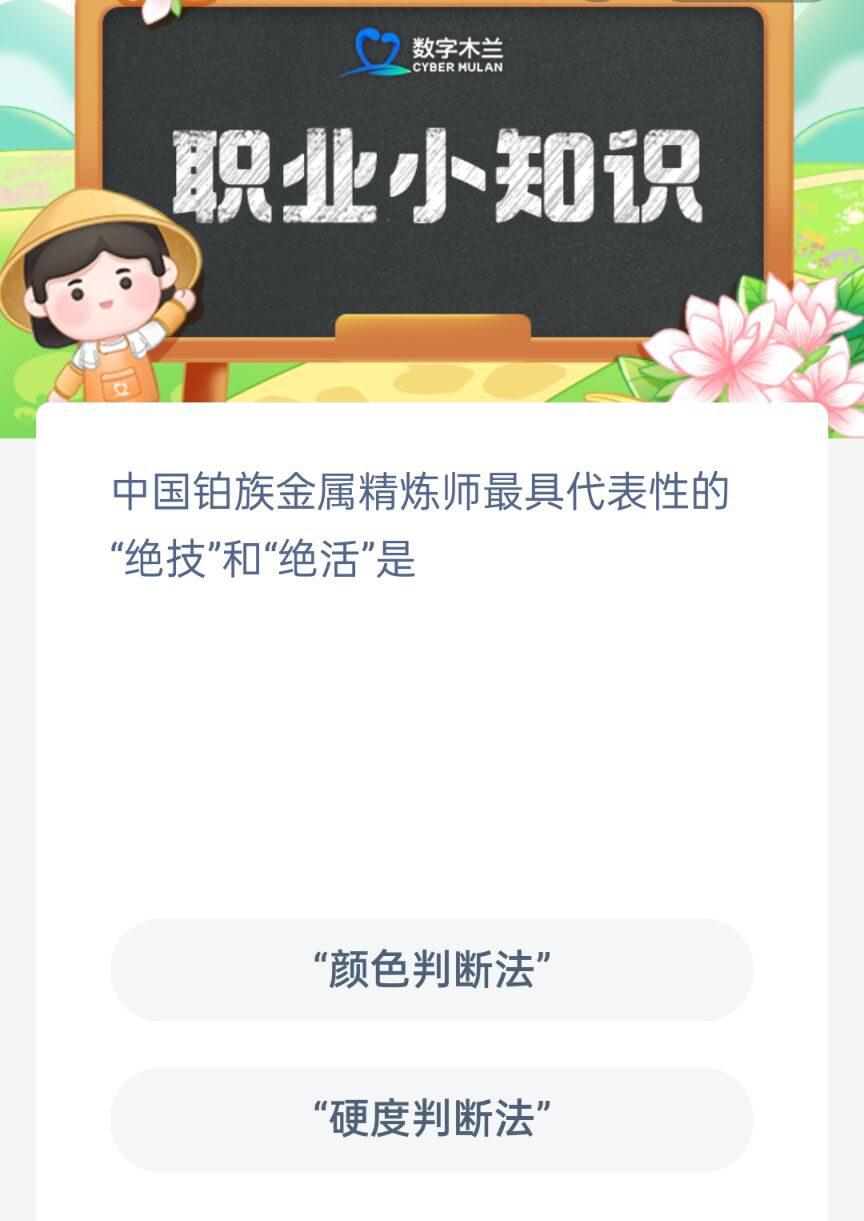 数字木兰
CYBER MULAN

职业小知识

中国铂族金属精炼师最具代表性的“绝技”和“绝活”是

“颜色判断法”

“硬度判断法”